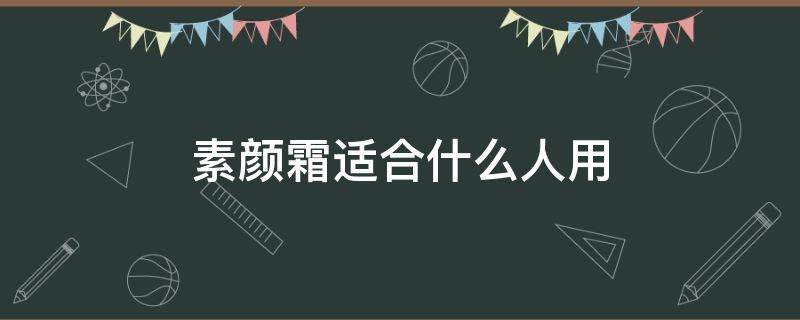 素颜霜适合什么人用